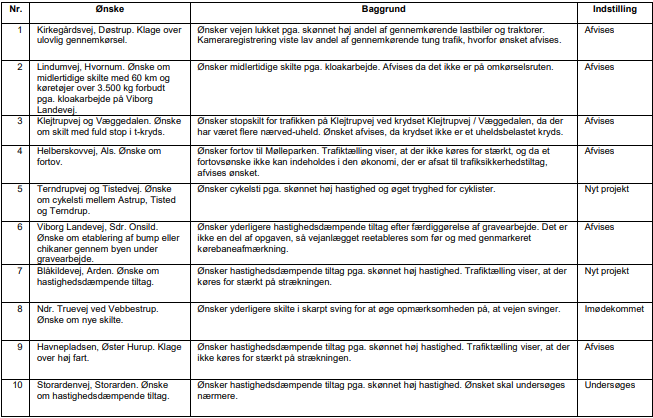 | Nr. | Ønske | Baggrund | Indstilling |
|---|---|---|---|
| 1 | Kirkegårdsvej, Døstrup. Klage over ulovlig gennemkørsel. | Ønsker vejen lukket pga. skønnet høj andel af gennemkørende lastbiler og traktorer. Kameraregistrering viste lav andel af gennemkørende tung trafik, hvorfor ønsket afvises. | Afvises |
| 2 | Lindumvej, Hvornum. Ønske om midlertidige skilte med 60 km og køretøjer over 3.500 kg forbudt pga. kloakarbejde på Viborg Landevej. | Ønsker midlertidige skilte pga. kloakarbejde. Afvises da det ikke er på omkørselsruten. | Afvises |
| 3 | Klejtrupvej og Væggedalen. Ønske om skilt med fuld stop i t-kryds. | Ønsker stopskilt for trafikken på Klejtrupvej ved krydset Klejtrupvej / Væggedalen, da der har været flere nærved-uheld. Ønsket afvises, da krydset ikke er et uheldsbelastet kryds. | Afvises |
| 4 | Helberskovvej, Als. Ønske om fortov. | Ønsker fortov til Mølleparken. Trafiktælling viser, at der ikke køres for stærkt, og da et fortovsønske ikke kan indeholdes i den økonomi, der er afsat til trafiksikkerhedstiltag, afvises ønsket. | Afvises |
| 5 | Terndrupvej og Tistedvej. Ønske om cykelsti mellem Astrup, Tisted og Terndrup. | Ønsker cykelsti pga. skønnet høj hastighed og øget tryghed for cyklister. | Nyt projekt |
| 6 | Viborg Landevej, Sdr. Onsild. Ønske om etablering af bump eller chikaner gennem byen under gravearbejde. | Ønsker yderligere hastighedsdæmpende tiltag efter færdiggørelse af gravearbejde. Det er ikke en del af opgaven, så vejanlægget reetableres som før og med genmarkeret kørebaneafmærkning. | Afvises |
| 7 | Blåkildevej, Arden. Ønske om hastighedsdæmpende tiltag. | Ønsker hastighedsdæmpende tiltag pga. skønnet høj hastighed. Trafiktælling viser, at der køres for stærkt på strækningen. | Nyt projekt |
| 8 | Ndr. Truevej ved Vebbestrup. Ønske om nye skilte. | Ønsker yderligere skilte i skarpt sving for at øge opmærksomheden på, at vejen svinger. | Imødekommet |
| 9 | Havnepladsen, Øster Hurup. Klage over høj fart. | Ønsker hastighedsdæmpende tiltag pga. skønnet høj hastighed. Trafiktælling viser, at der ikke køres for stærkt på strækningen. | Afvises |
| 10 | Storardenvej, Storarden. Ønske om hastighedsdæmpende tiltag. | Ønsker hastighedsdæmpende tiltag pga. skønnet høj hastighed. Ønsket skal undersøges nærmere. | Undersøges |